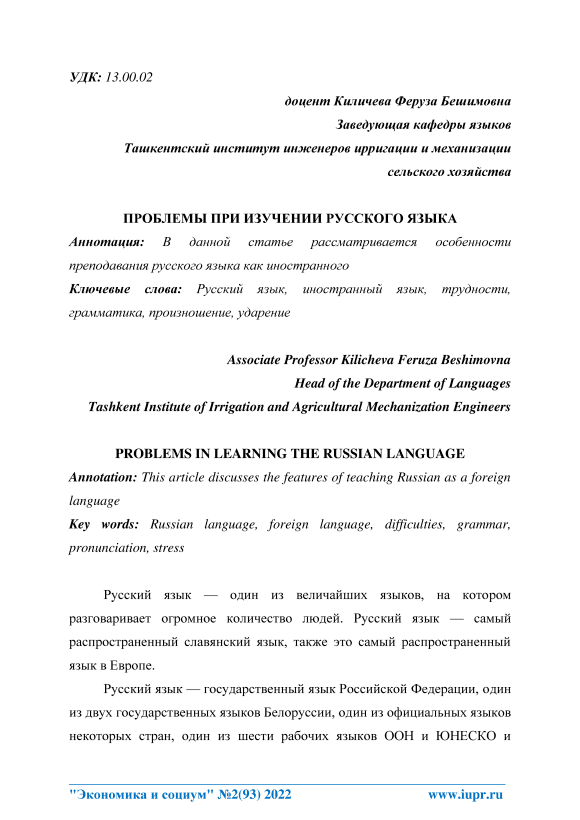 УДК: 13.00.02

доцент Киличева Феруза Бешимовна
Заведующая кафедры языков
Ташкентский институт инженеров ирригации и механизации сельского хозяйства

ПРОБЛЕМЫ ПРИ ИЗУЧЕНИИ РУССКОГО ЯЗЫКА

Аннотация: В данной статье рассматривается особенности преподавания русского языка как иностранного

Ключевые слова: Русский язык, иностранный язык, трудности, грамматика, произношение, ударение

Associate Professor Kilicheva Feruza Beshimovna
Head of the Department of Languages
Tashkent Institute of Irrigation and Agricultural Mechanization Engineers

PROBLEMS IN LEARNING THE RUSSIAN LANGUAGE

Annotation: This article discusses the features of teaching Russian as a foreign language

Key words: Russian language, foreign language, difficulties, grammar, pronunciation, stress

Русский язык — один из величайших языков, на котором разговаривает огромное количество людей. Русский язык — самый распространенный славянский язык, также это самый распространенный язык в Европе.

Русский язык — государственный язык Российской Федерации, один из двух государственных языков Белоруссии, один из официальных языков некоторых стран, один из шести рабочих языков ООН и ЮНЕСКО и

"Экономика и социум" №2(93) 2022 www.iupr.ru